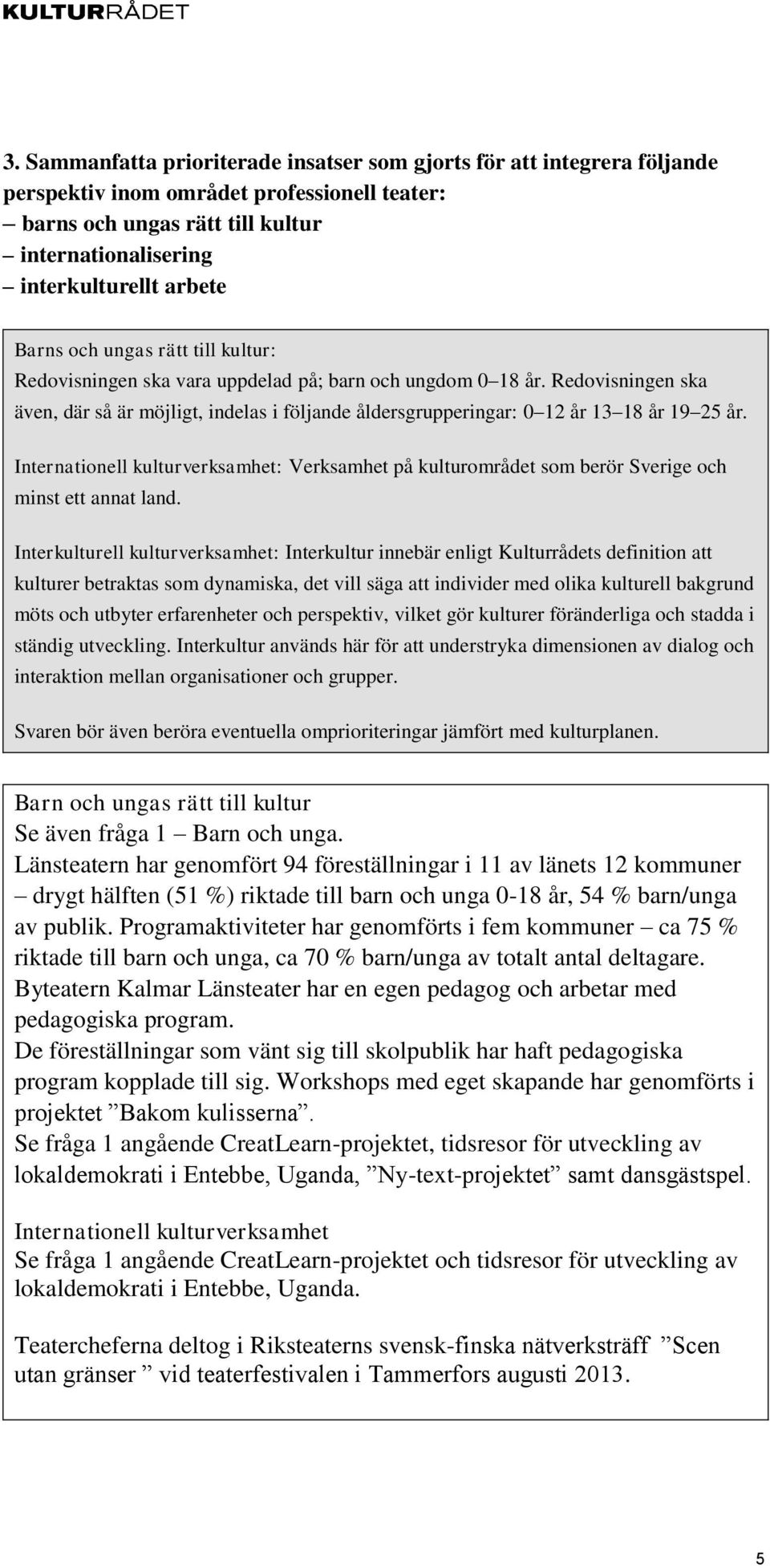 KULTURRÅDET

3. Sammanfatta prioriterade insatser som gjorts för att integrera följande perspektiv inom området professionell teater:
– barns och ungas rätt till kultur
– internationalisering
– interkulturellt arbete

Barns och ungas rätt till kultur:
Redovisningen ska vara uppdelad på; barn och ungdom 0–18 år. Redovisningen ska även, där så är möjligt, indelas i följande åldersgrupperingar: 0–12 år 13–18 år 19–25 år.

Internationell kulturverksamhet: Verksamhet på kulturområdet som berör Sverige och minst ett annat land.

Interkulturell kulturverksamhet: Interkultur innebär enligt Kulturrådets definition att kulturer betraktas som dynamiska, det vill säga att individer med olika kulturell bakgrund möts och utbyter erfarenheter och perspektiv, vilket gör kulturer föränderliga och stadda i ständig utveckling. Interkultur används här för att understryka dimensionen av dialog och interaktion mellan organisationer och grupper.

Svaren bör även beröra eventuella omprioriteringar jämfört med kulturplanen.

Barn och ungas rätt till kultur
Se även fråga 1 – Barn och unga.
Länsteatern har genomfört 94 föreställningar i 11 av länets 12 kommuner – drygt hälften (51 %) riktade till barn och unga 0-18 år, 54 % barn/unga av publik. Programaktiviteter har genomförts i fem kommuner – ca 75 % riktade till barn och unga, ca 70 % barn/unga av totalt antal deltagare.
Byteatern Kalmar Länsteater har en egen pedagog och arbetar med pedagogiska program.
De föreställningar som vänt sig till skolpublik har haft pedagogiska program kopplade till sig. Workshops med eget skapande har genomförts i projektet ”Bakom kulisserna”.
Se fråga 1 angående CreatLearn-projektet, tidsresor för utveckling av lokaldemokrati i Entebbe, Uganda, ”Ny-text-projektet” samt dansgästspel.

Internationell kulturverksamhet
Se fråga 1 angående CreatLearn-projektet och tidsresor för utveckling av lokaldemokrati i Entebbe, Uganda.

Teatercheferna deltog i Riksteaterns svensk-finska nätverksträff ”Scen utan gränser ” vid teaterfestivalen i Tammerfors augusti 2013.

5